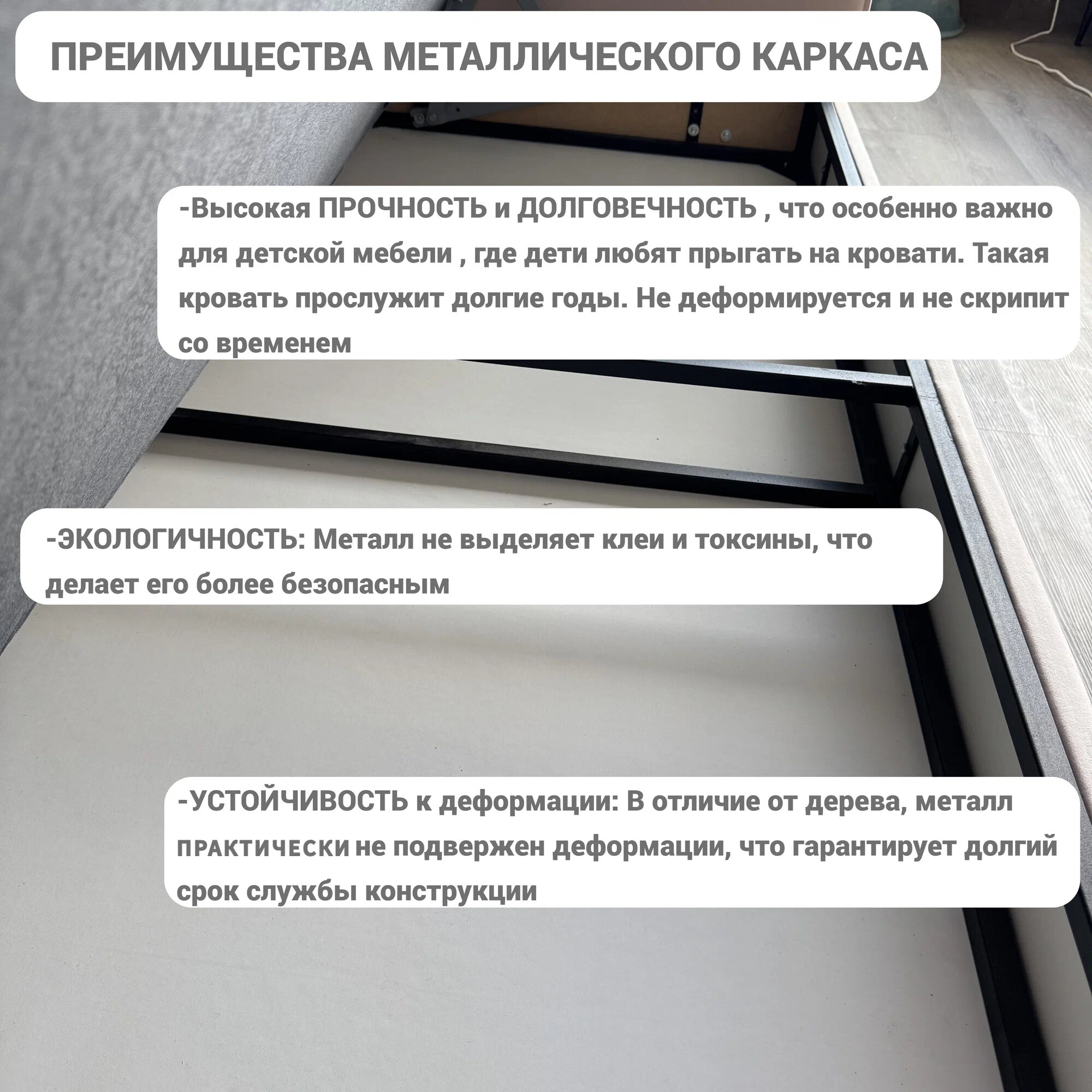 ПРЕИМУЩЕСТВА МЕТАЛЛИЧЕСКОГО КАРКАСА

-Высокая ПРОЧНОСТЬ и ДОЛГОВЕЧНОСТЬ , что особенно важно для детской мебели , где дети любят прыгать на кровати. Такая кровать прослужит долгие годы. Не деформируется и не скрипит со временем

-ЭКОЛОГИЧНОСТЬ: Металл не выделяет клеи и токсины, что делает его более безопасным

-УСТОЙЧИВОСТЬ к деформации: В отличие от дерева, металл ПРАКТИЧЕСКИ не подвержен деформации, что гарантирует долгий срок службы конструкции